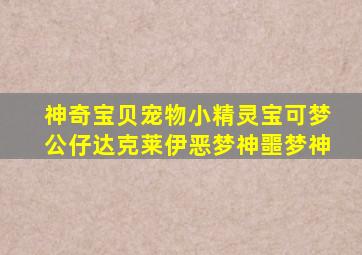 神奇宝贝宠物小精灵宝可梦公仔达克莱伊恶梦神噩梦神